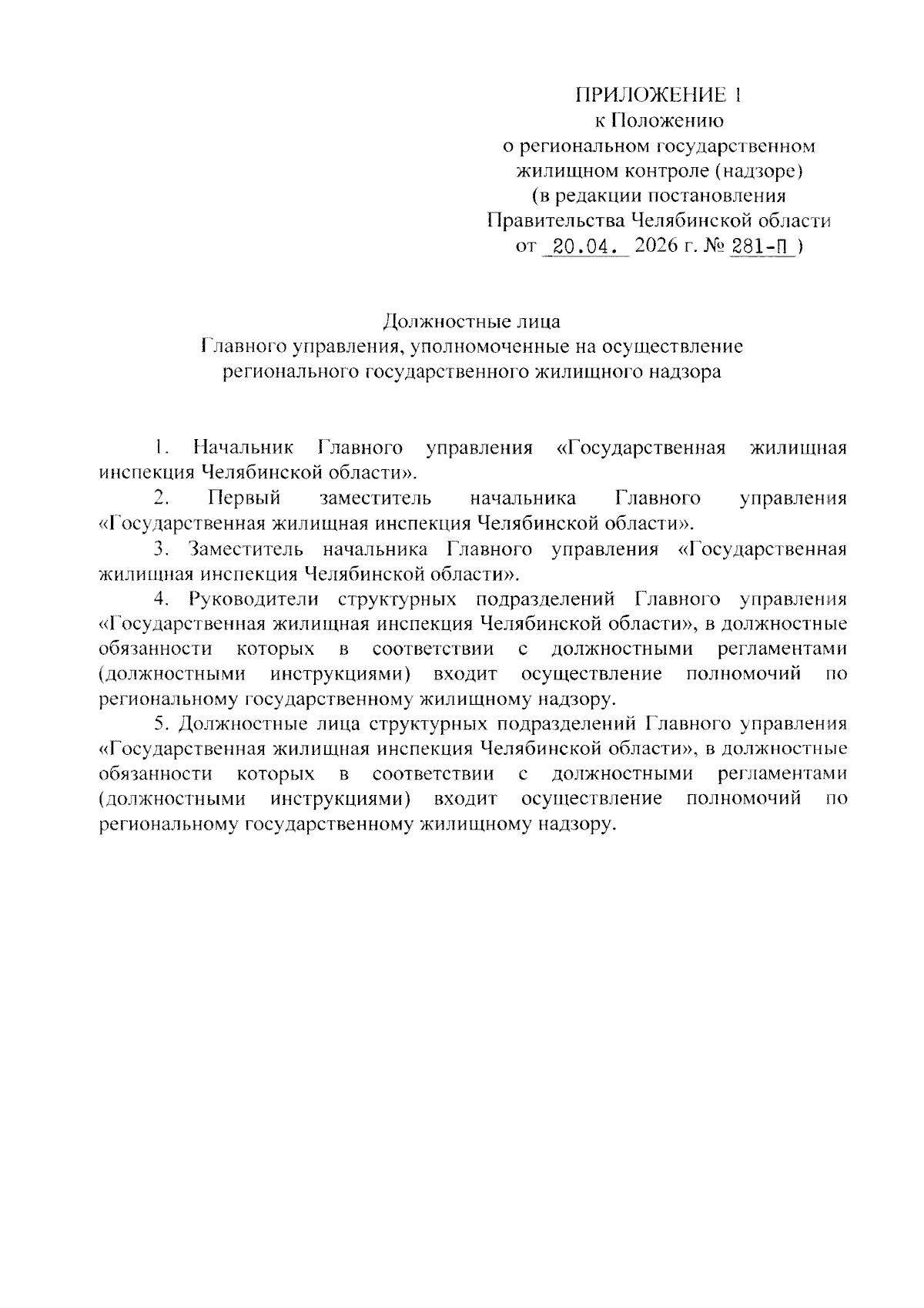 ПРИЛОЖЕНИЕ 1
к Положению
о региональном государственном
жилищном контроле (надзоре)
(в редакции постановления
Правительства Челябинской области
от 20.04. 2026 г. № 281-П )

Должностные лица
Главного управления, уполномоченные на осуществление
регионального государственного жилищного надзора

1. Начальник Главного управления «Государственная жилищная инспекция Челябинской области».

2. Первый заместитель начальника Главного управления «Государственная жилищная инспекция Челябинской области».

3. Заместитель начальника Главного управления «Государственная жилищная инспекция Челябинской области».

4. Руководители структурных подразделений Главного управления «Государственная жилищная инспекция Челябинской области», в должностные обязанности которых в соответствии с должностными регламентами (должностными инструкциями) входит осуществление полномочий по региональному государственному жилищному надзору.

5. Должностные лица структурных подразделений Главного управления «Государственная жилищная инспекция Челябинской области», в должностные обязанности которых в соответствии с должностными регламентами (должностными инструкциями) входит осуществление полномочий по региональному государственному жилищному надзору.